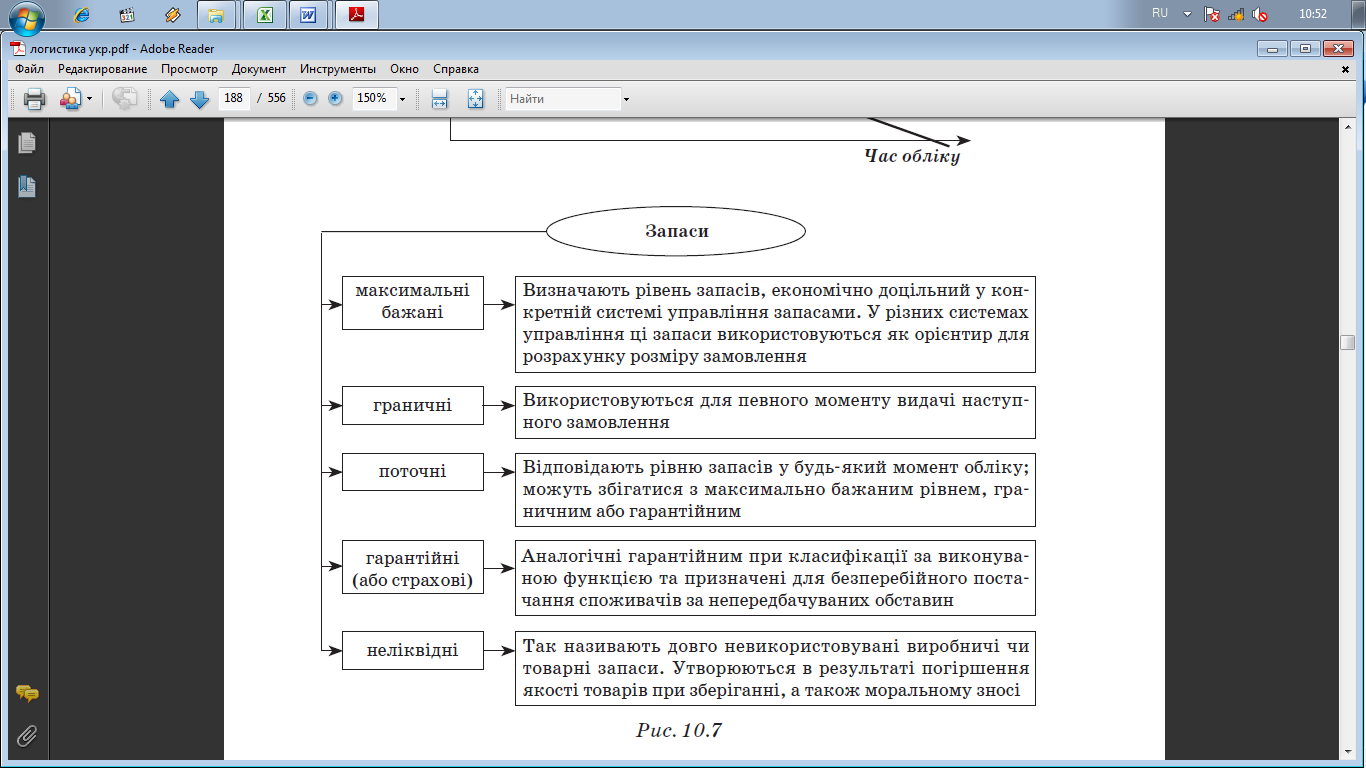 RU 10:52

логистика укр.pdf - Adobe Reader

Файл Редактирование Просмотр Документ Инструменты Окно Справка

188 / 556 150% Найти

Час обліку

Запаси

максимальні бажані

Визначають рівень запасів, економічно доцільний у конкретній системі управління запасами. У різних системах управління ці запаси використовуються як орієнтир для розрахунку розміру замовлення

граничні

Використовуються для певного моменту видачі наступного замовлення

поточні

Відповідають рівню запасів у будь-який момент обліку; можуть збігатися з максимально бажаним рівнем, граничним або гарантійним

гарантійні (або страхові)

Аналогічні гарантійним при класифікації за виконуваною функцією та призначені для безперебійного постачання споживачів за непередбачуваних обставин

неліквідні

Так називають довго невикористовувані виробничі чи товарні запаси. Утворюються в результаті погіршення якості товарів при зберіганні, а також моральному зносі

Рис. 10.7